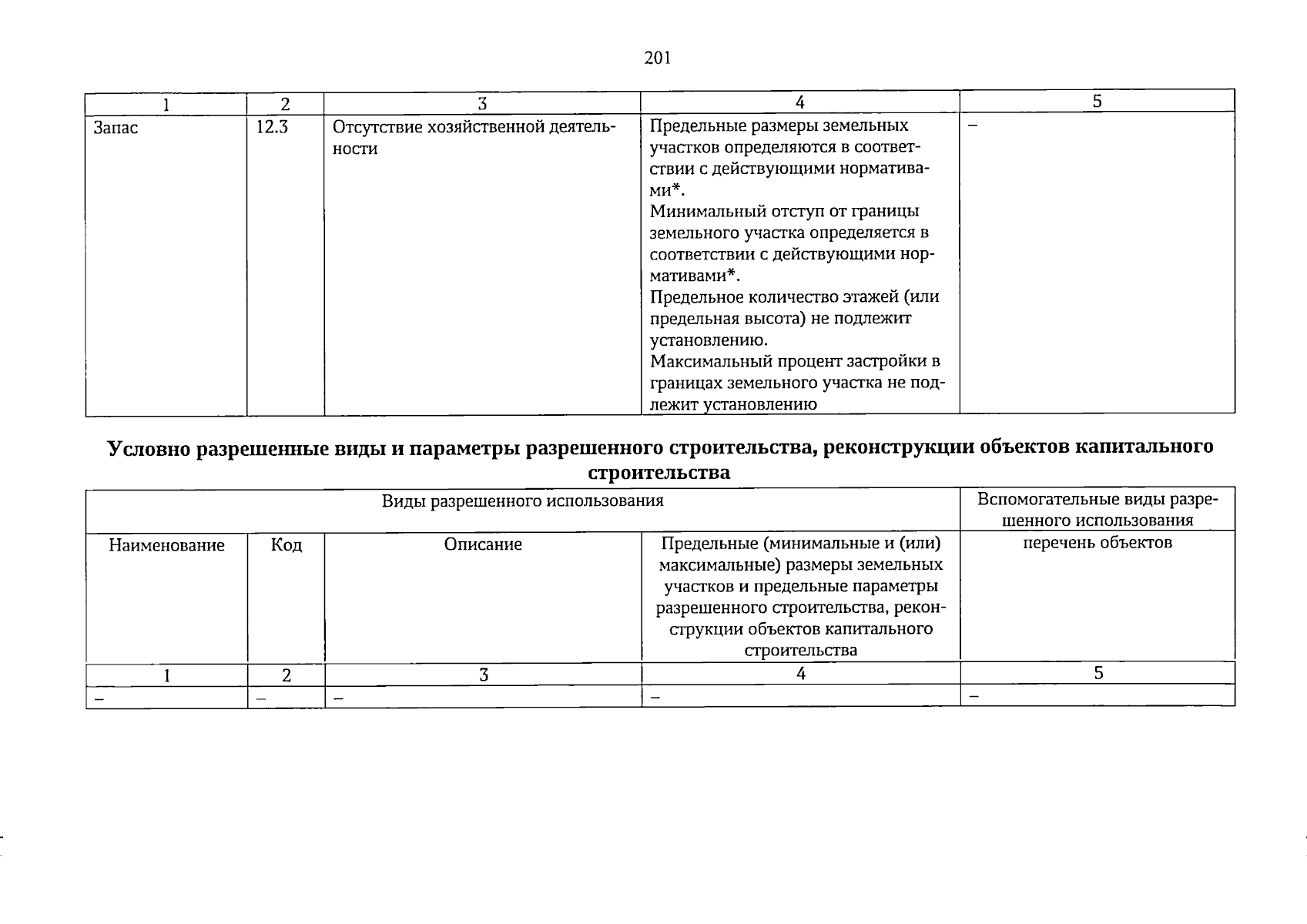 201

| 1 | 2 | 3 | 4 | 5 |
|---|---|---|---|---|
| Запас | 12.3 | Отсутствие хозяйственной деятельности | Предельные размеры земельных участков определяются в соответствии с действующими нормативами*. Минимальный отступ от границы земельного участка определяется в соответствии с действующими нормативами*. Предельное количество этажей (или предельная высота) не подлежит установлению. Максимальный процент застройки в границах земельного участка не подлежит установлению | – |

Условно разрешенные виды и параметры разрешенного строительства, реконструкции объектов капитального строительства

| Виды разрешенного использования | | | | Вспомогательные виды разрешенного использования |
|---|---|---|---|---|
| Наименование | Код | Описание | Предельные (минимальные и (или) максимальные) размеры земельных участков и предельные параметры разрешенного строительства, реконструкции объектов капитального строительства | перечень объектов |
| 1 | 2 | 3 | 4 | 5 |
| – | – | – | – | – |